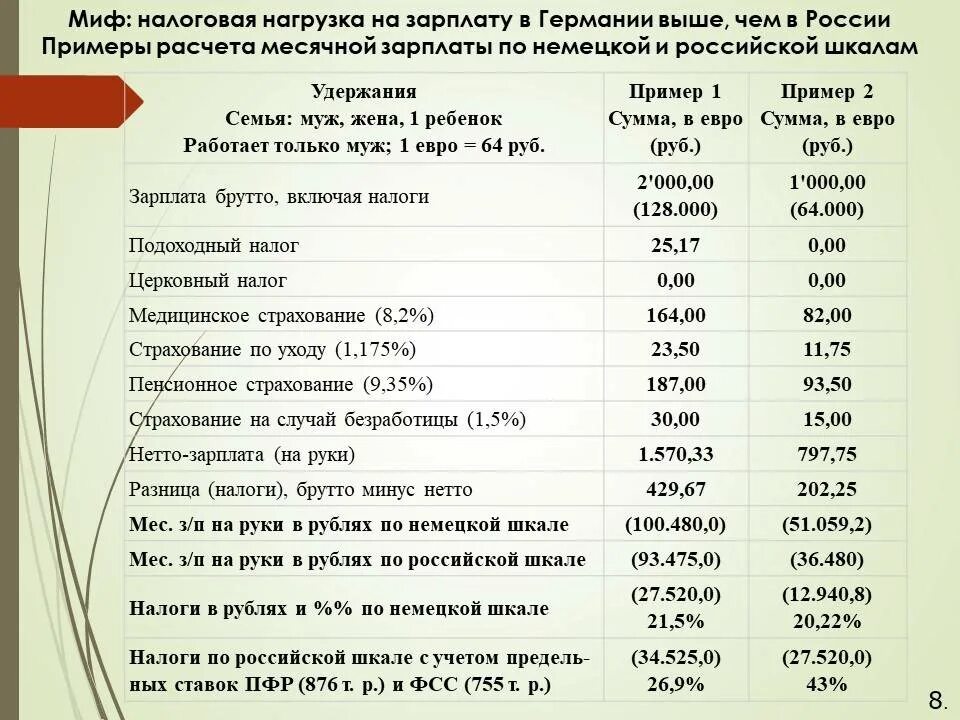 Миф: налоговая нагрузка на зарплату в Германии выше, чем в России
Примеры расчета месячной зарплаты по немецкой и российской шкалам

| Удержания Семья: муж, жена, 1 ребенок Работает только муж; 1 евро = 64 руб. | Пример 1 Сумма, в евро (руб.) | Пример 2 Сумма, в евро (руб.) |
|---|---|---|
| Зарплата брутто, включая налоги | 2'000,00 (128.000) | 1'000,00 (64.000) |
| Подоходный налог | 25,17 | 0,00 |
| Церковный налог | 0,00 | 0,00 |
| Медицинское страхование (8,2%) | 164,00 | 82,00 |
| Страхование по уходу (1,175%) | 23,50 | 11,75 |
| Пенсионное страхование (9,35%) | 187,00 | 93,50 |
| Страхование на случай безработицы (1,5%) | 30,00 | 15,00 |
| Нетто-зарплата (на руки) | 1.570,33 | 797,75 |
| Разница (налоги), брутто минус нетто | 429,67 | 202,25 |
| Мес. з/п на руки в рублях по немецкой шкале | (100.480,0) | (51.059,2) |
| Мес. з/п на руки в рублях по российской шкале | (93.475,0) | (36.480) |
| Налоги в рублях и %% по немецкой шкале | (27.520,0) 21,5% | (12.940,8) 20,22% |
| Налоги по российской шкале с учетом предельных ставок ПФР (876 т. р.) и ФСС (755 т. р.) | (34.525,0) 26,9% | (27.520,0) 43% |

8.